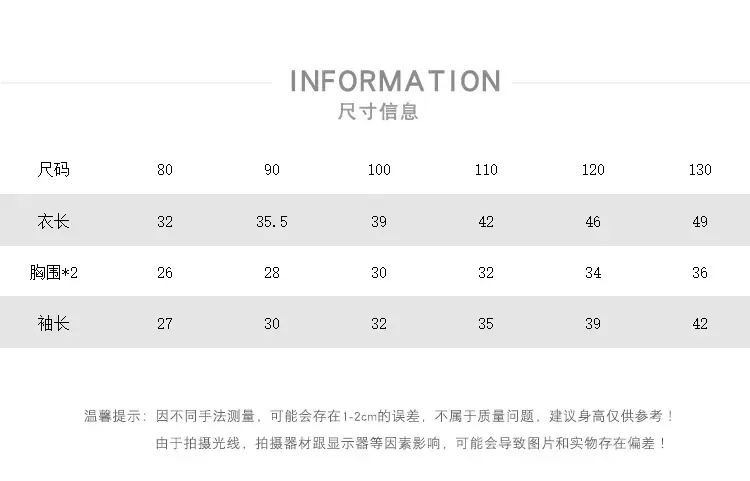 INFORMATION
尺寸信息

| 尺码 | 80 | 90 | 100 | 110 | 120 | 130 |
|---|---|---|---|---|---|---|
| 衣长 | 32 | 35.5 | 39 | 42 | 46 | 49 |
| 胸围*2 | 26 | 28 | 30 | 32 | 34 | 36 |
| 袖长 | 27 | 30 | 32 | 35 | 39 | 42 |

温馨提示：因不同手法测量，可能会存在1-2cm的误差，不属于质量问题，建议身高仅供参考！
由于拍摄光线，拍摄器材跟显示器等因素影响，可能会导致图片和实物存在偏差！